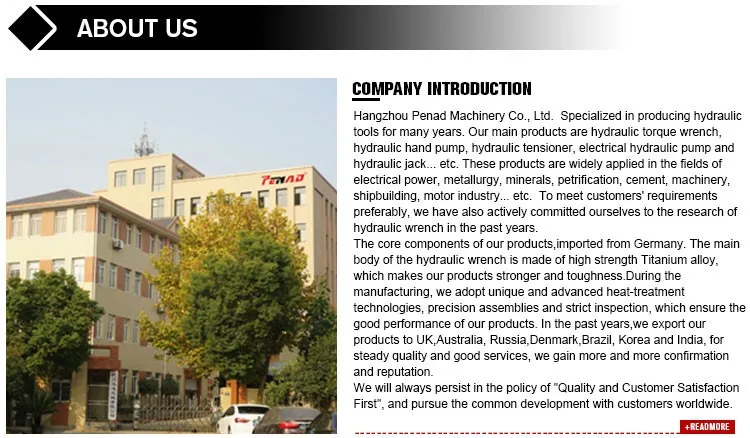 ABOUT US

PENAD

COMPANY INTRODUCTION

Hangzhou Penad Machinery Co., Ltd. Specialized in producing hydraulic tools for many years. Our main products are hydraulic torque wrench, hydraulic hand pump, hydraulic tensioner, electrical hydraulic pump and hydraulic jack... etc. These products are widely applied in the fields of electrical power, metallurgy, minerals, petrification, cement, machinery, shipbuilding, motor industry... etc. To meet customers' requirements preferably, we have also actively committed ourselves to the research of hydraulic wrench in the past years.

The core components of our products,imported from Germany. The main body of the hydraulic wrench is made of high strength Titanium alloy, which makes our products stronger and toughness.During the manufacturing, we adopt unique and advanced heat-treatment technologies, precision assemblies and strict inspection, which ensure the good performance of our products. In the past years,we export our products to UK,Australia, Russia,Denmark,Brazil, Korea and India, for steady quality and good services, we gain more and more confirmation and reputation.

We will always persist in the policy of "Quality and Customer Satisfaction First", and pursue the common development with customers worldwide.

+READMORE